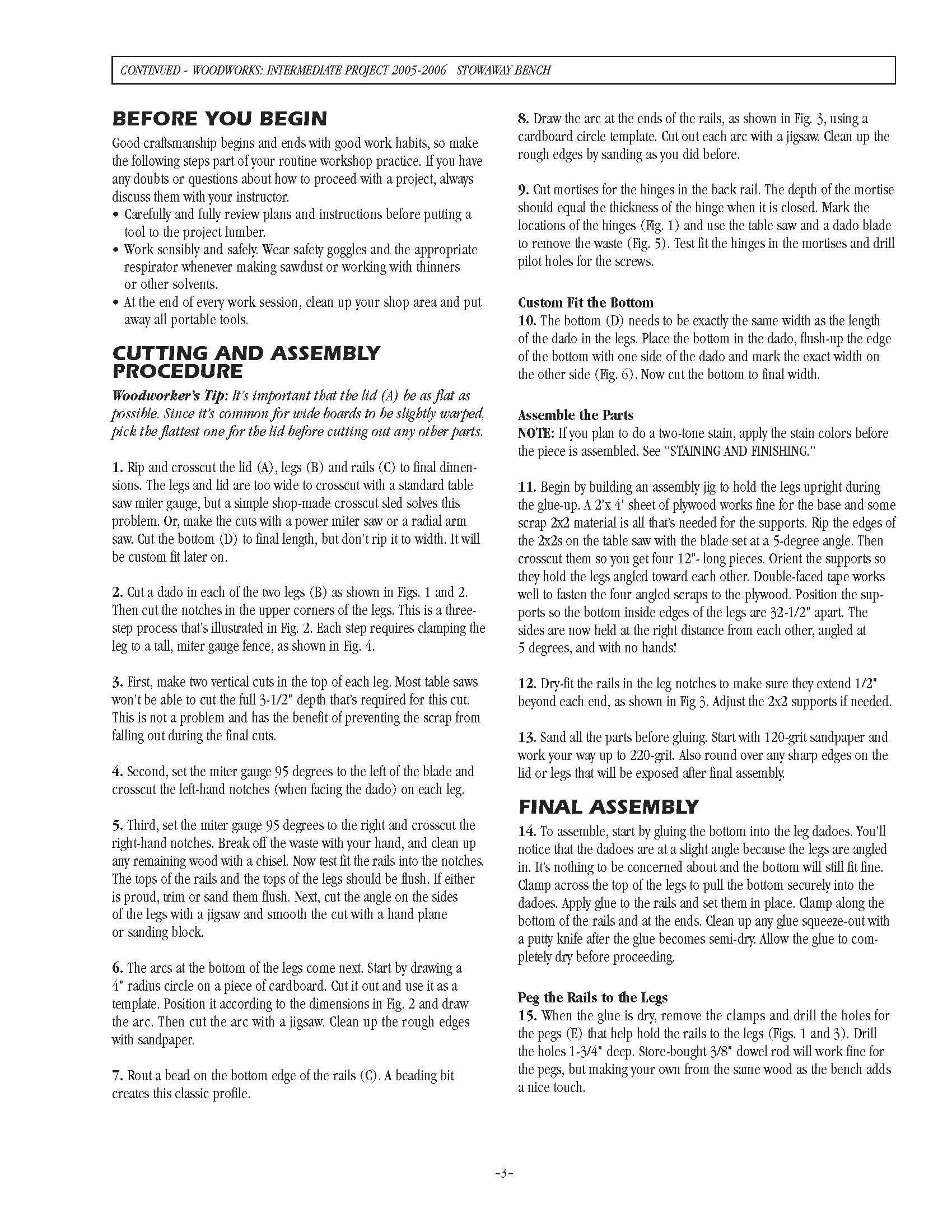 CONTINUED - WOODWORKS: INTERMEDIATE PROJECT 2005-2006 STOWAWAY BENCH

BEFORE YOU BEGIN

Good craftsmanship begins and ends with good work habits, so make the following steps part of your routine workshop practice. If you have any doubts or questions about how to proceed with a project, always discuss them with your instructor.
• Carefully and fully review plans and instructions before putting a tool to the project lumber.
• Work sensibly and safely. Wear safety goggles and the appropriate respirator whenever making sawdust or working with thinners or other solvents.
• At the end of every work session, clean up your shop area and put away all portable tools.

CUTTING AND ASSEMBLY PROCEDURE

Woodworker's Tip: It's important that the lid (A) be as flat as possible. Since it's common for wide boards to be slightly warped, pick the flattest one for the lid before cutting out any other parts.

1. Rip and crosscut the lid (A), legs (B) and rails (C) to final dimensions. The legs and lid are too wide to crosscut with a standard table saw miter gauge, but a simple shop-made crosscut sled solves this problem. Or, make the cuts with a power miter saw or a radial arm saw. Cut the bottom (D) to final length, but don't rip it to width. It will be custom fit later on.

2. Cut a dado in each of the two legs (B) as shown in Figs. 1 and 2. Then cut the notches in the upper corners of the legs. This is a three-step process that's illustrated in Fig. 2. Each step requires clamping the leg to a tall, miter gauge fence, as shown in Fig. 4.

3. First, make two vertical cuts in the top of each leg. Most table saws won't be able to cut the full 3-1/2" depth that's required for this cut. This is not a problem and has the benefit of preventing the scrap from falling out during the final cuts.

4. Second, set the miter gauge 95 degrees to the left of the blade and crosscut the left-hand notches (when facing the dado) on each leg.

5. Third, set the miter gauge 95 degrees to the right and crosscut the right-hand notches. Break off the waste with your hand, and clean up any remaining wood with a chisel. Now test fit the rails into the notches. The tops of the rails and the tops of the legs should be flush. If either is proud, trim or sand them flush. Next, cut the angle on the sides of the legs with a jigsaw and smooth the cut with a hand plane or sanding block.

6. The arcs at the bottom of the legs come next. Start by drawing a 4" radius circle on a piece of cardboard. Cut it out and use it as a template. Position it according to the dimensions in Fig. 2 and draw the arc. Then cut the arc with a jigsaw. Clean up the rough edges with sandpaper.

7. Rout a bead on the bottom edge of the rails (C). A beading bit creates this classic profile.

8. Draw the arc at the ends of the rails, as shown in Fig. 3, using a cardboard circle template. Cut out each arc with a jigsaw. Clean up the rough edges by sanding as you did before.

9. Cut mortises for the hinges in the back rail. The depth of the mortise should equal the thickness of the hinge when it is closed. Mark the locations of the hinges (Fig. 1) and use the table saw and a dado blade to remove the waste (Fig. 5). Test fit the hinges in the mortises and drill pilot holes for the screws.

Custom Fit the Bottom
10. The bottom (D) needs to be exactly the same width as the length of the dado in the legs. Place the bottom in the dado, flush-up the edge of the bottom with one side of the dado and mark the exact width on the other side (Fig. 6). Now cut the bottom to final width.

Assemble the Parts
NOTE: If you plan to do a two-tone stain, apply the stain colors before the piece is assembled. See "STAINING AND FINISHING."

11. Begin by building an assembly jig to hold the legs upright during the glue-up. A 2'x 4' sheet of plywood works fine for the base and some scrap 2x2 material is all that's needed for the supports. Rip the edges of the 2x2s on the table saw with the blade set at a 5-degree angle. Then crosscut them so you get four 12"- long pieces. Orient the supports so they hold the legs angled toward each other. Double-faced tape works well to fasten the four angled scraps to the plywood. Position the supports so the bottom inside edges of the legs are 32-1/2" apart. The sides are now held at the right distance from each other, angled at 5 degrees, and with no hands!

12. Dry-fit the rails in the leg notches to make sure they extend 1/2" beyond each end, as shown in Fig 3. Adjust the 2x2 supports if needed.

13. Sand all the parts before gluing. Start with 120-grit sandpaper and work your way up to 220-grit. Also round over any sharp edges on the lid or legs that will be exposed after final assembly.

FINAL ASSEMBLY

14. To assemble, start by gluing the bottom into the leg dadoes. You'll notice that the dadoes are at a slight angle because the legs are angled in. It's nothing to be concerned about and the bottom will still fit fine. Clamp across the top of the legs to pull the bottom securely into the dadoes. Apply glue to the rails and set them in place. Clamp along the bottom of the rails and at the ends. Clean up any glue squeeze-out with a putty knife after the glue becomes semi-dry. Allow the glue to completely dry before proceeding.

Peg the Rails to the Legs
15. When the glue is dry, remove the clamps and drill the holes for the pegs (E) that help hold the rails to the legs (Figs. 1 and 3). Drill the holes 1-3/4" deep. Store-bought 3/8" dowel rod will work fine for the pegs, but making your own from the same wood as the bench adds a nice touch.

-3-